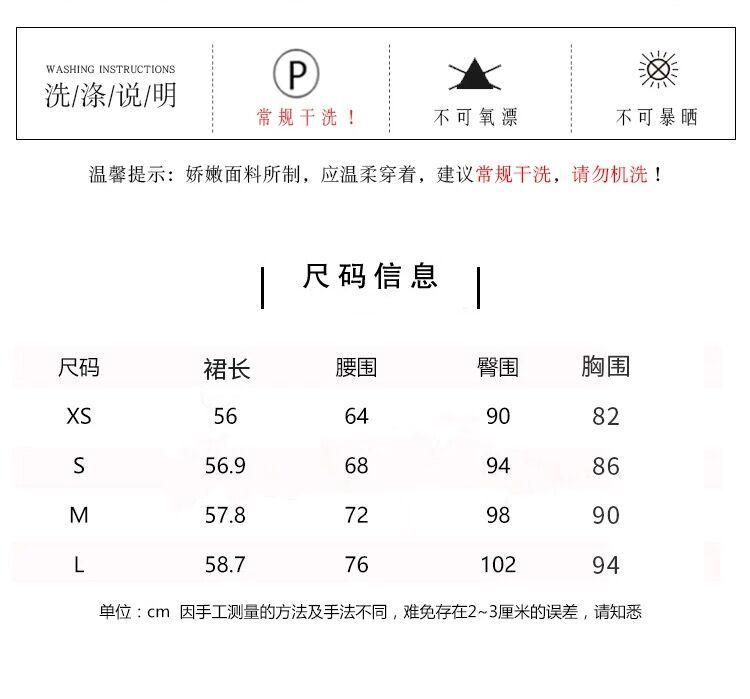 WASHING INSTRUCTIONS
洗/涤/说/明

P
常规干洗！

不可氧漂

不可暴晒

温馨提示：娇嫩面料所制，应温柔穿着，建议常规干洗，请勿机洗！

尺码信息

| 尺码 | 裙长 | 腰围 | 臀围 | 胸围 |
|---|---|---|---|---|
| XS | 56 | 64 | 90 | 82 |
| S | 56.9 | 68 | 94 | 86 |
| M | 57.8 | 72 | 98 | 90 |
| L | 58.7 | 76 | 102 | 94 |

单位：cm 因手工测量的方法及手法不同，难免存在2~3厘米的误差，请知悉